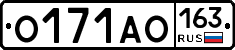 О171АО 163 RUS